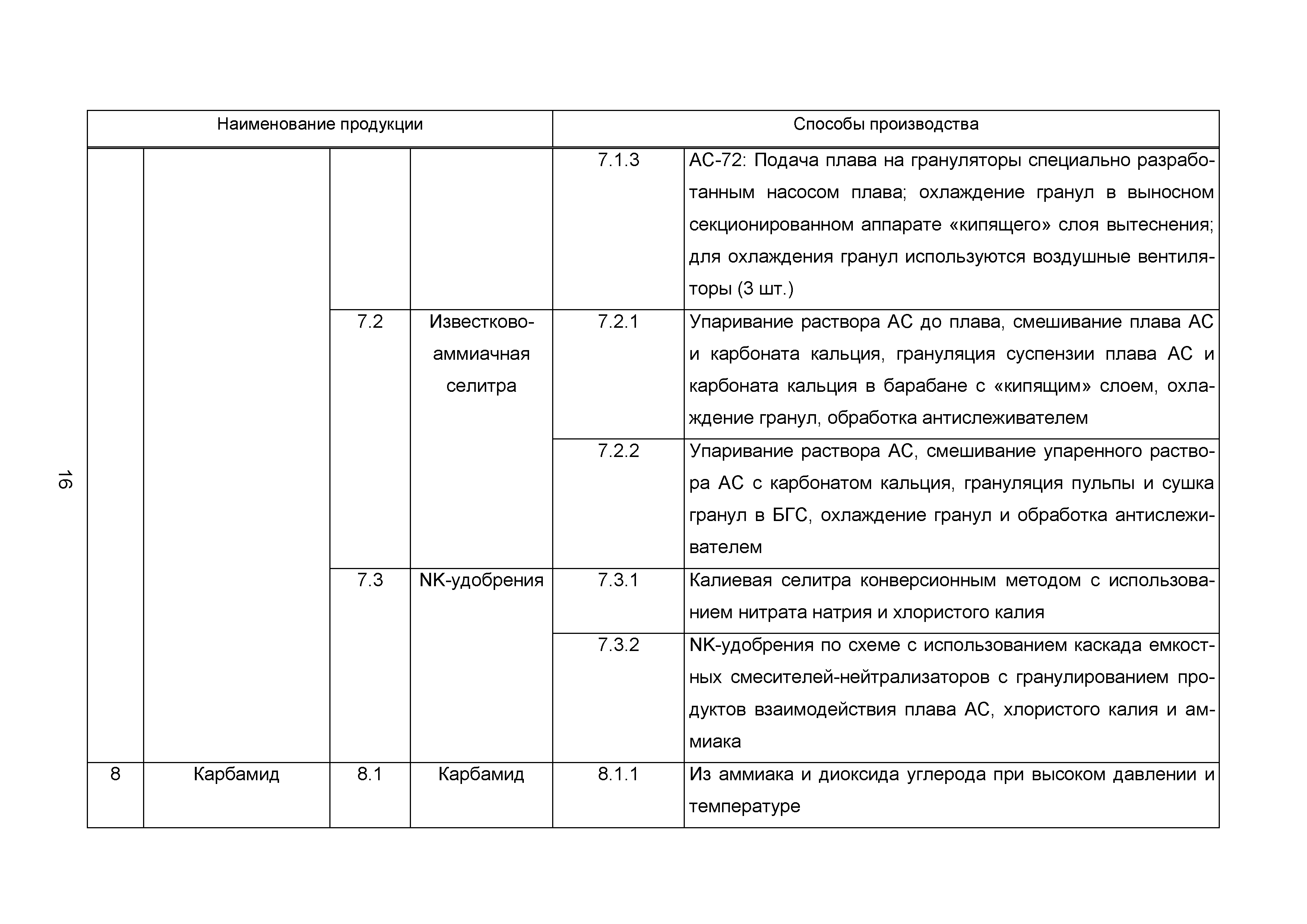 16

| Наименование продукции | | | | Способы производства | |
|---|---|---|---|---|---|
| | | | | 7.1.3 | АС-72: Подача плава на грануляторы специально разработанным насосом плава; охлаждение гранул в выносном секционированном аппарате «кипящего» слоя вытеснения; для охлаждения гранул используются воздушные вентиляторы (3 шт.) |
| | | 7.2 | Известково-аммиачная селитра | 7.2.1 | Упаривание раствора АС до плава, смешивание плава АС и карбоната кальция, грануляция суспензии плава АС и карбоната кальция в барабане с «кипящим» слоем, охлаждение гранул, обработка антислеживателем |
| | | | | 7.2.2 | Упаривание раствора АС, смешивание упаренного раствора АС с карбонатом кальция, грануляция пульпы и сушка гранул в БГС, охлаждение гранул и обработка антислеживателем |
| | | 7.3 | NK-удобрения | 7.3.1 | Калиевая селитра конверсионным методом с использованием нитрата натрия и хлористого калия |
| | | | | 7.3.2 | NK-удобрения по схеме с использованием каскада емкостных смесителей-нейтрализаторов с гранулированием продуктов взаимодействия плава АС, хлористого калия и аммиака |
| 8 | Карбамид | 8.1 | Карбамид | 8.1.1 | Из аммиака и диоксида углерода при высоком давлении и температуре |